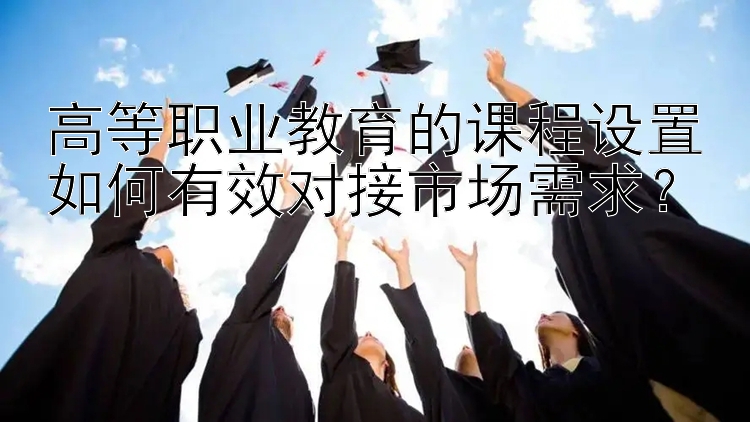 高等职业教育的课程设置如何有效对接市场需求？